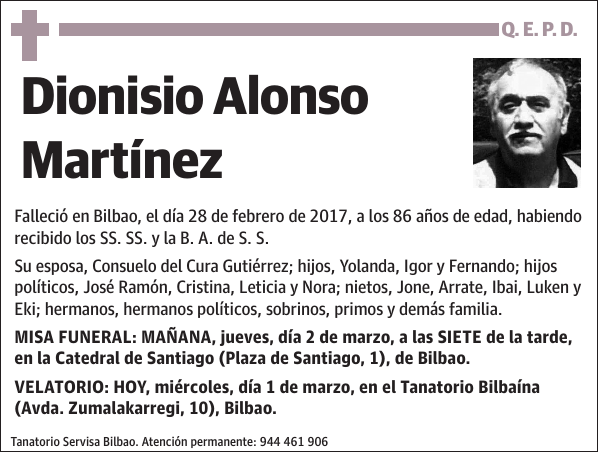 Q. E. P. D.

Dionisio Alonso Martínez

Falleció en Bilbao, el día 28 de febrero de 2017, a los 86 años de edad, habiendo recibido los SS. SS. y la B. A. de S. S.

Su esposa, Consuelo del Cura Gutiérrez; hijos, Yolanda, Igor y Fernando; hijos políticos, José Ramón, Cristina, Leticia y Nora; nietos, Jone, Arrate, Ibai, Luken y Eki; hermanos, hermanos políticos, sobrinos, primos y demás familia.

MISA FUNERAL: MAÑANA, jueves, día 2 de marzo, a las SIETE de la tarde, en la Catedral de Santiago (Plaza de Santiago, 1), de Bilbao.

VELATORIO: HOY, miércoles, día 1 de marzo, en el Tanatorio Bilbaína (Avda. Zumalakarregi, 10), Bilbao.

Tanatorio Servisa Bilbao. Atención permanente: 944 461 906